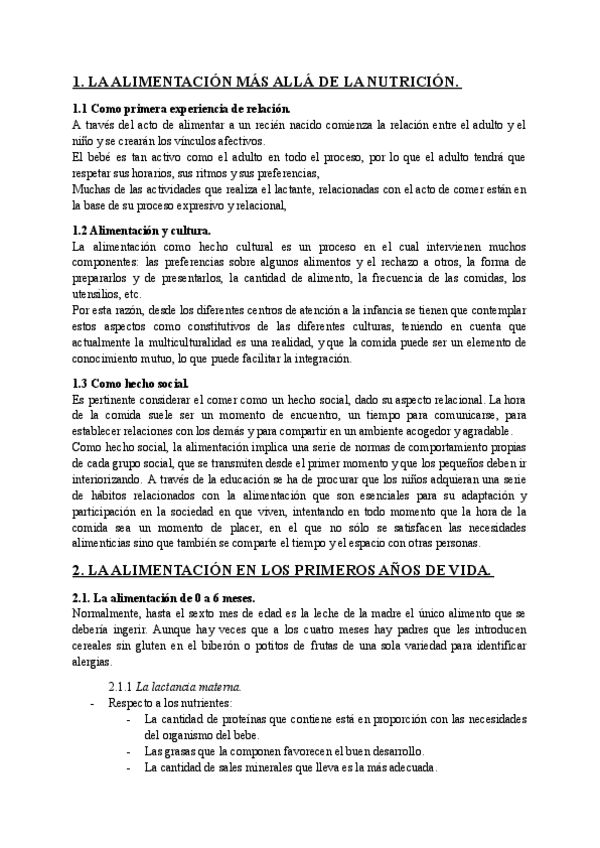 1. LA ALIMENTACIÓN MÁS ALLÁ DE LA NUTRICIÓN.

1.1 Como primera experiencia de relación.
A través del acto de alimentar a un recién nacido comienza la relación entre el adulto y el niño y se crearán los vínculos afectivos.
El bebé es tan activo como el adulto en todo el proceso, por lo que el adulto tendrá que respetar sus horarios, sus ritmos y sus preferencias,
Muchas de las actividades que realiza el lactante, relacionadas con el acto de comer están en la base de su proceso expresivo y relacional,

1.2 Alimentación y cultura.
La alimentación como hecho cultural es un proceso en el cual intervienen muchos componentes: las preferencias sobre algunos alimentos y el rechazo a otros, la forma de prepararlos y de presentarlos, la cantidad de alimento, la frecuencia de las comidas, los utensilios, etc.
Por esta razón, desde los diferentes centros de atención a la infancia se tienen que contemplar estos aspectos como constitutivos de las diferentes culturas, teniendo en cuenta que actualmente la multiculturalidad es una realidad, y que la comida puede ser un elemento de conocimiento mutuo, lo que puede facilitar la integración.

1.3 Como hecho social.
Es pertinente considerar el comer como un hecho social, dado su aspecto relacional. La hora de la comida suele ser un momento de encuentro, un tiempo para comunicarse, para establecer relaciones con los demás y para compartir en un ambiente acogedor y agradable.
Como hecho social, la alimentación implica una serie de normas de comportamiento propias de cada grupo social, que se transmiten desde el primer momento y que los pequeños deben ir interiorizando. A través de la educación se ha de procurar que los niños adquieran una serie de hábitos relacionados con la alimentación que son esenciales para su adaptación y participación en la sociedad en que viven, intentando en todo momento que la hora de la comida sea un momento de placer, en el que no sólo se satisfacen las necesidades alimenticias sino que también se comparte el tiempo y el espacio con otras personas.

2. LA ALIMENTACIÓN EN LOS PRIMEROS AÑOS DE VIDA.

2.1. La alimentación de 0 a 6 meses.
Normalmente, hasta el sexto mes de edad es la leche de la madre el único alimento que se debería ingerir. Aunque hay veces que a los cuatro meses hay padres que les introducen cereales sin gluten en el biberón o potitos de frutas de una sola variedad para identificar alergias.

2.1.1 La lactancia materna.
- Respecto a los nutrientes:
- La cantidad de proteínas que contiene está en proporción con las necesidades del organismo del bebe.
- Las grasas que la componen favorecen el buen desarrollo.
- La cantidad de sales minerales que lleva es la más adecuada.